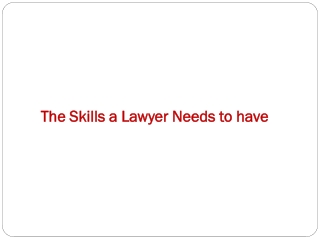 The Skills a Lawyer Needs to have